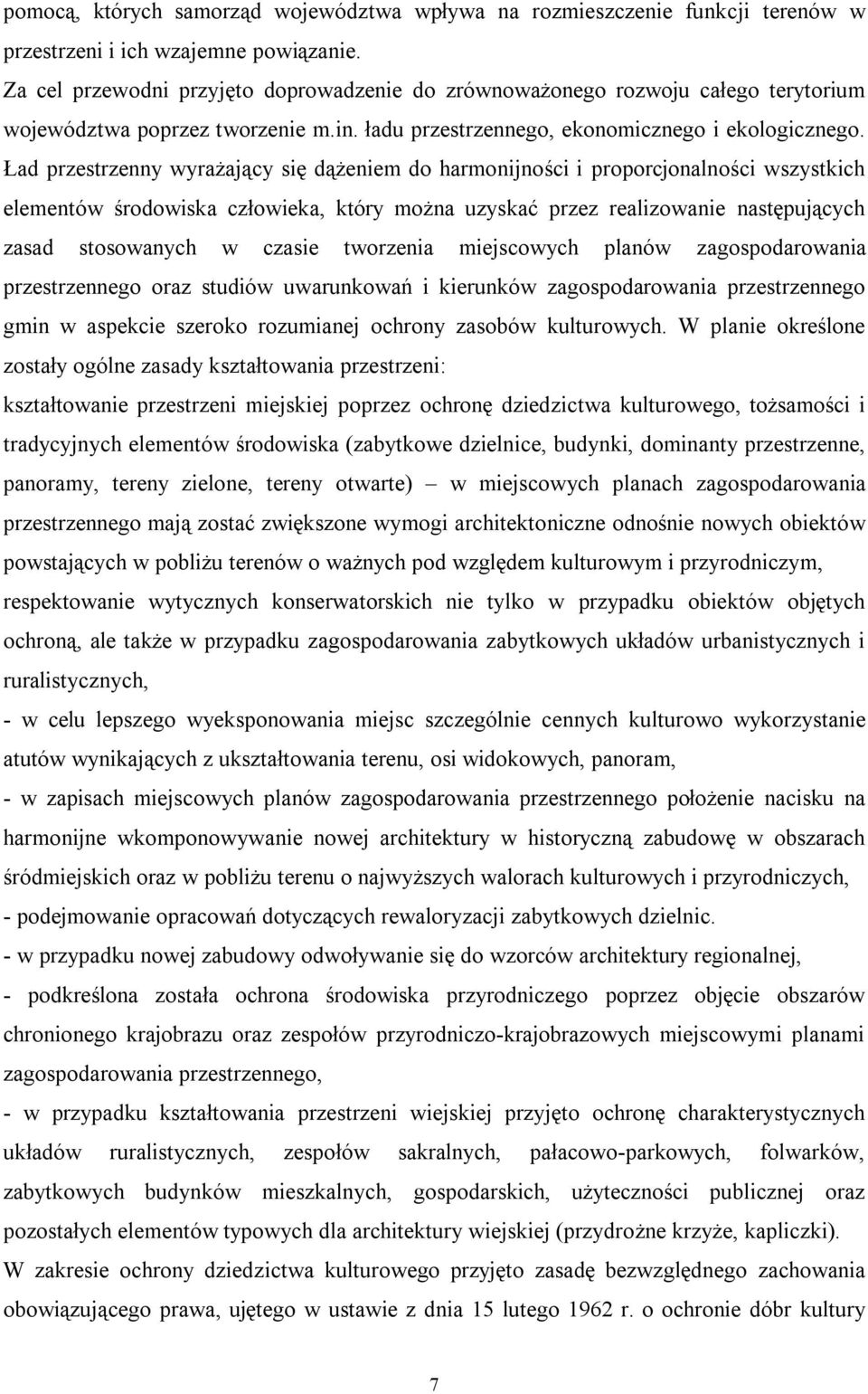 pomocą, których samorząd województwa wpływa na rozmieszczenie funkcji terenów w przestrzeni i ich wzajemne powiązanie.
Za cel przewodni przyjęto doprowadzenie do zrównoważonego rozwoju całego terytorium województwa poprzez tworzenie m.in. ładu przestrzennego, ekonomicznego i ekologicznego. Ład przestrzenny wyrażający się dążeniem do harmonijności i proporcjonalności wszystkich elementów środowiska człowieka, który można uzyskać przez realizowanie następujących zasad stosowanych w czasie tworzenia miejscowych planów zagospodarowania przestrzennego oraz studiów uwarunkowań i kierunków zagospodarowania przestrzennego gmin w aspekcie szeroko rozumianej ochrony zasobów kulturowych. W planie określone zostały ogólne zasady kształtowania przestrzeni:
kształtowanie przestrzeni miejskiej poprzez ochronę dziedzictwa kulturowego, tożsamości i tradycyjnych elementów środowiska (zabytkowe dzielnice, budynki, dominanty przestrzenne, panoramy, tereny zielone, tereny otwarte) – w miejscowych planach zagospodarowania przestrzennego mają zostać zwiększone wymogi architektoniczne odnośnie nowych obiektów powstających w pobliżu terenów o ważnych pod względem kulturowym i przyrodniczym, respektowanie wytycznych konserwatorskich nie tylko w przypadku obiektów objętych ochroną, ale także w przypadku zagospodarowania zabytkowych układów urbanistycznych i ruralistycznych,
- w celu lepszego wyeksponowania miejsc szczególnie cennych kulturowo wykorzystanie atutów wynikających z ukształtowania terenu, osi widokowych, panoram,
- w zapisach miejscowych planów zagospodarowania przestrzennego położenie nacisku na harmonijne wkomponowywanie nowej architektury w historyczną zabudowę w obszarach śródmiejskich oraz w pobliżu terenu o najwyższych walorach kulturowych i przyrodniczych,
- podejmowanie opracowań dotyczących rewaloryzacji zabytkowych dzielnic.
- w przypadku nowej zabudowy odwoływanie się do wzorców architektury regionalnej,
- podkreślona została ochrona środowiska przyrodniczego poprzez objęcie obszarów chronionego krajobrazu oraz zespołów przyrodniczo-krajobrazowych miejscowymi planami zagospodarowania przestrzennego,
- w przypadku kształtowania przestrzeni wiejskiej przyjęto ochronę charakterystycznych układów ruralistycznych, zespołów sakralnych, pałacowo-parkowych, folwarków, zabytkowych budynków mieszkalnych, gospodarskich, użyteczności publicznej oraz pozostałych elementów typowych dla architektury wiejskiej (przydrożne krzyże, kapliczki).
W zakresie ochrony dziedzictwa kulturowego przyjęto zasadę bezwzględnego zachowania obowiązującego prawa, ujętego w ustawie z dnia 15 lutego 1962 r. o ochronie dóbr kultury

7